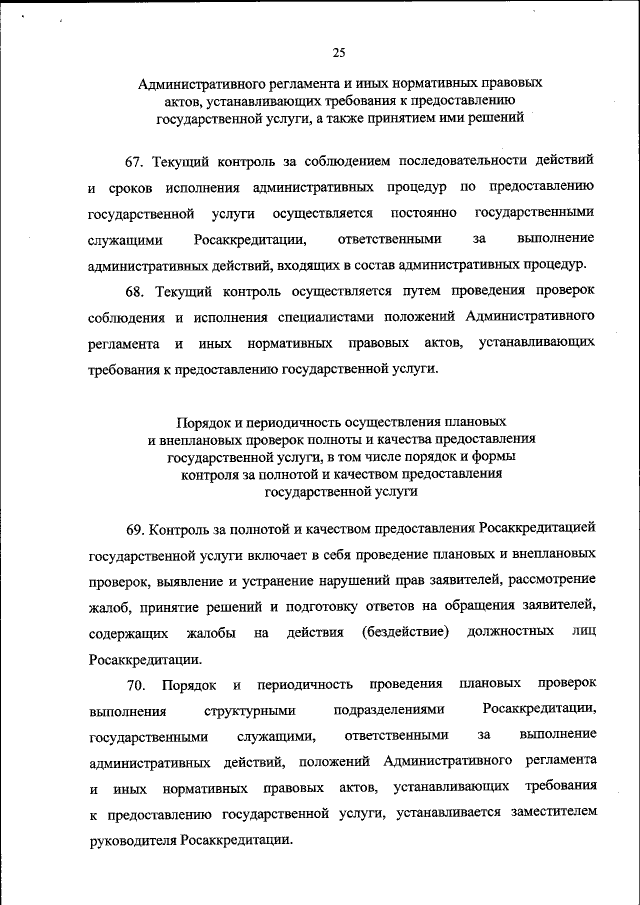 25

Административного регламента и иных нормативных правовых актов, устанавливающих требования к предоставлению государственной услуги, а также принятием ими решений

67. Текущий контроль за соблюдением последовательности действий и сроков исполнения административных процедур по предоставлению государственной услуги осуществляется постоянно государственными служащими Росаккредитации, ответственными за выполнение административных действий, входящих в состав административных процедур.

68. Текущий контроль осуществляется путем проведения проверок соблюдения и исполнения специалистами положений Административного регламента и иных нормативных правовых актов, устанавливающих требования к предоставлению государственной услуги.

Порядок и периодичность осуществления плановых и внеплановых проверок полноты и качества предоставления государственной услуги, в том числе порядок и формы контроля за полнотой и качеством предоставления государственной услуги

69. Контроль за полнотой и качеством предоставления Росаккредитацией государственной услуги включает в себя проведение плановых и внеплановых проверок, выявление и устранение нарушений прав заявителей, рассмотрение жалоб, принятие решений и подготовку ответов на обращения заявителей, содержащих жалобы на действия (бездействие) должностных лиц Росаккредитации.

70. Порядок и периодичность проведения плановых проверок выполнения структурными подразделениями Росаккредитации, государственными служащими, ответственными за выполнение административных действий, положений Административного регламента и иных нормативных правовых актов, устанавливающих требования к предоставлению государственной услуги, устанавливается заместителем руководителя Росаккредитации.